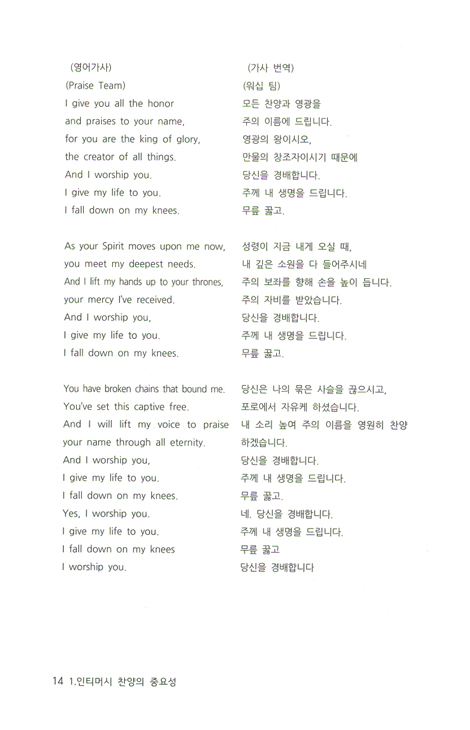 (영어가사)
(Praise Team)
I give you all the honor
and praises to your name,
for you are the king of glory,
the creator of all things.
And I worship you.
I give my life to you.
I fall down on my knees.

As your Spirit moves upon me now,
you meet my deepest needs.
And I lift my hands up to your thrones,
your mercy I've received.
And I worship you,
I give my life to you.
I fall down on my knees.

You have broken chains that bound me.
You've set this captive free.
And I will lift my voice to praise your name through all eternity.
And I worship you,
I give my life to you.
I fall down on my knees.
Yes, I worship you.
I give my life to you.
I fall down on my knees
I worship you.

(가사 번역)
(워십 팀)
모든 찬양과 영광을
주의 이름에 드립니다.
영광의 왕이시오,
만물의 창조자이시기 때문에
당신을 경배합니다.
주께 내 생명을 드립니다.
무릎 꿇고.

성령이 지금 내게 오실 때,
내 깊은 소원을 다 들어주시네
주의 보좌를 향해 손을 높이 듭니다.
주의 자비를 받았습니다.
당신을 경배합니다.
주께 내 생명을 드립니다.
무릎 꿇고.

당신은 나의 묶은 사슬을 끊으시고,
포로에서 자유케 하셨습니다.
내 소리 높여 주의 이름을 영원히 찬양하겠습니다.
당신을 경배합니다.
주께 내 생명을 드립니다.
무릎 꿇고.
네. 당신을 경배합니다.
주께 내 생명을 드립니다.
무릎 꿇고
당신을 경배합니다

14 1.인티머시 찬양의 중요성